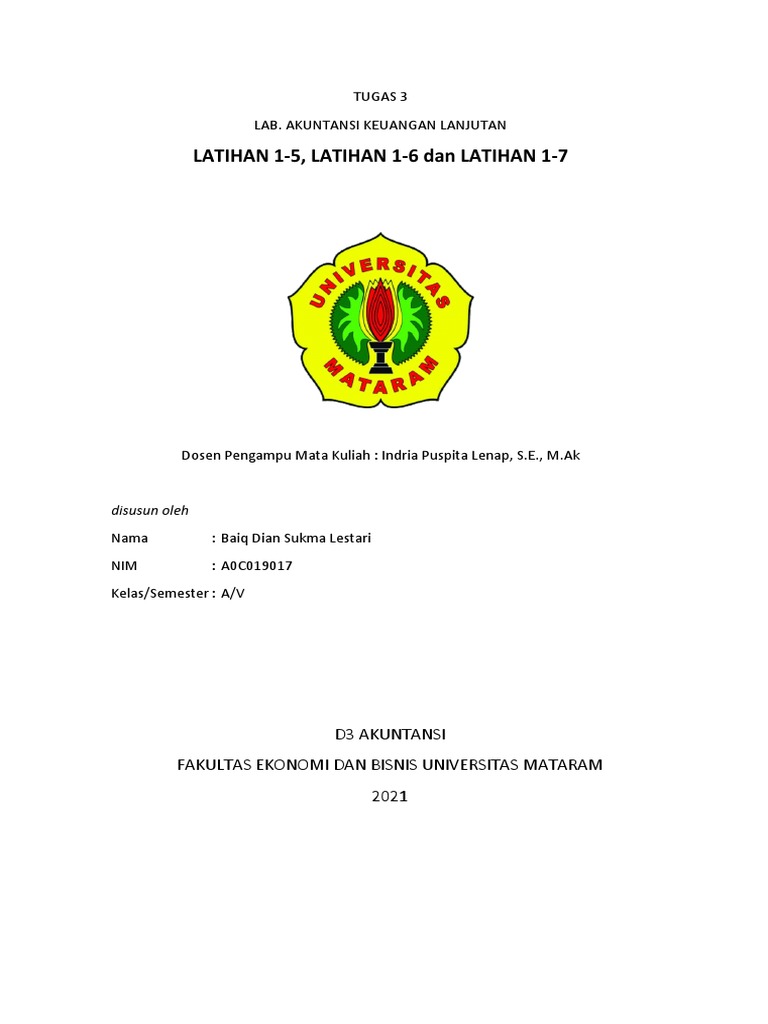 TUGAS 3

LAB. AKUNTANSI KEUANGAN LANJUTAN

LATIHAN 1-5, LATIHAN 1-6 dan LATIHAN 1-7

UNIVERSITAS MATARAM

Dosen Pengampu Mata Kuliah : Indria Puspita Lenap, S.E., M.Ak

disusun oleh

Nama : Baiq Dian Sukma Lestari

NIM : A0C019017

Kelas/Semester : A/V

D3 AKUNTANSI

FAKULTAS EKONOMI DAN BISNIS UNIVERSITAS MATARAM

2021